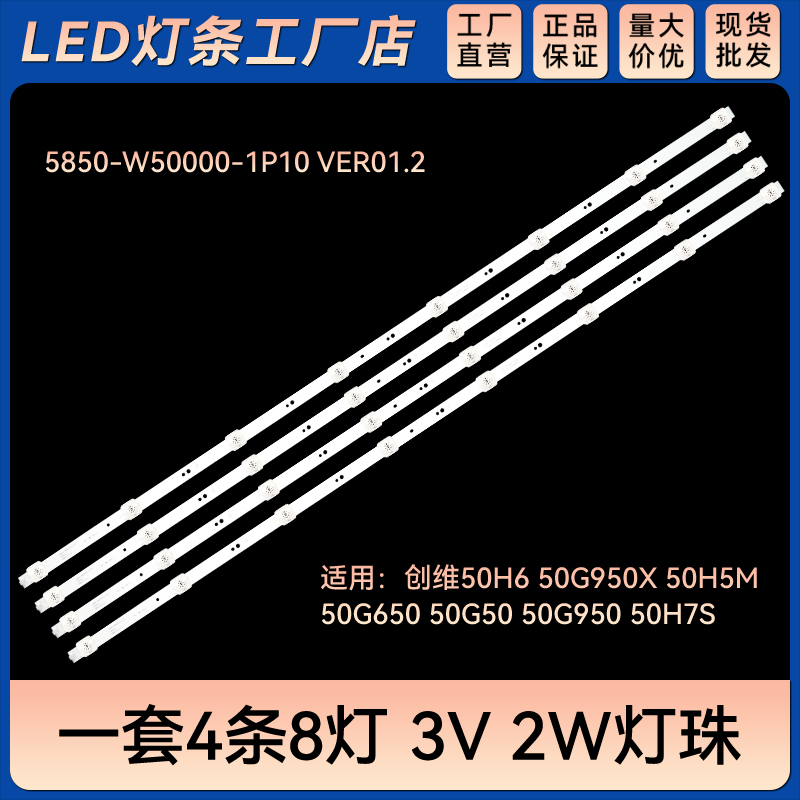 LED灯条工厂店

工厂直营

正品保证

量大价优

现货批发

5850-W50000-1P10 VER01.2

适用：创维50H6 50G950X 50H5M 50G650 50G50 50G950 50H7S

一套4条8灯 3V 2W灯珠